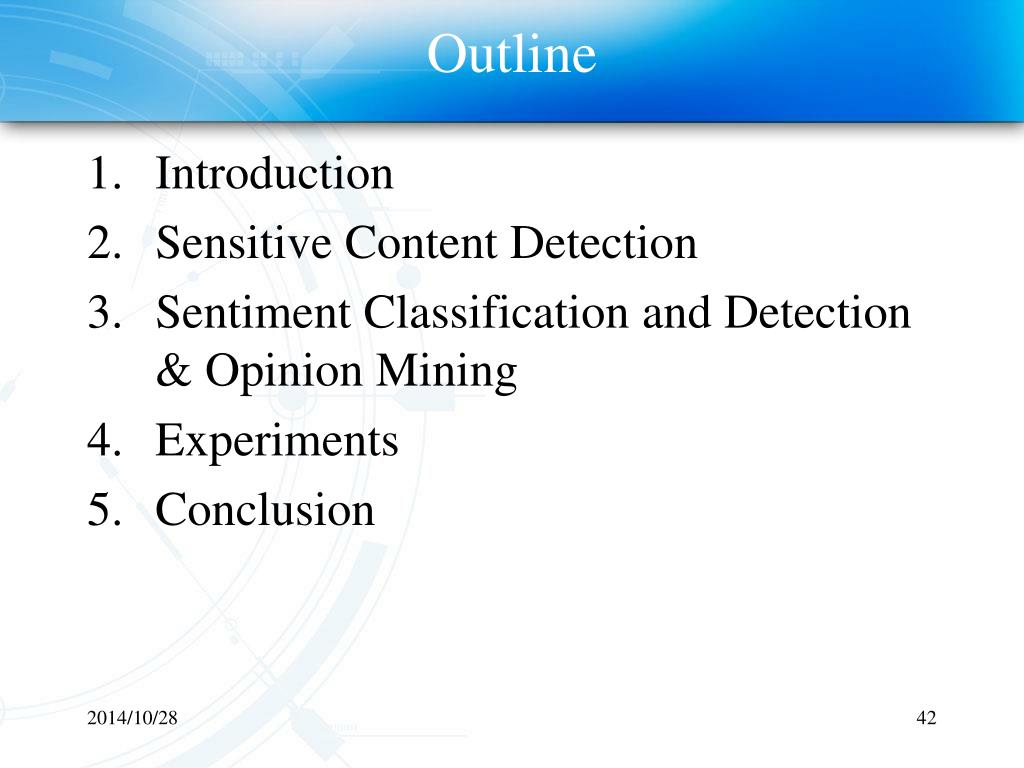 Outline

1. Introduction
2. Sensitive Content Detection
3. Sentiment Classification and Detection & Opinion Mining
4. Experiments
5. Conclusion

2014/10/28

42